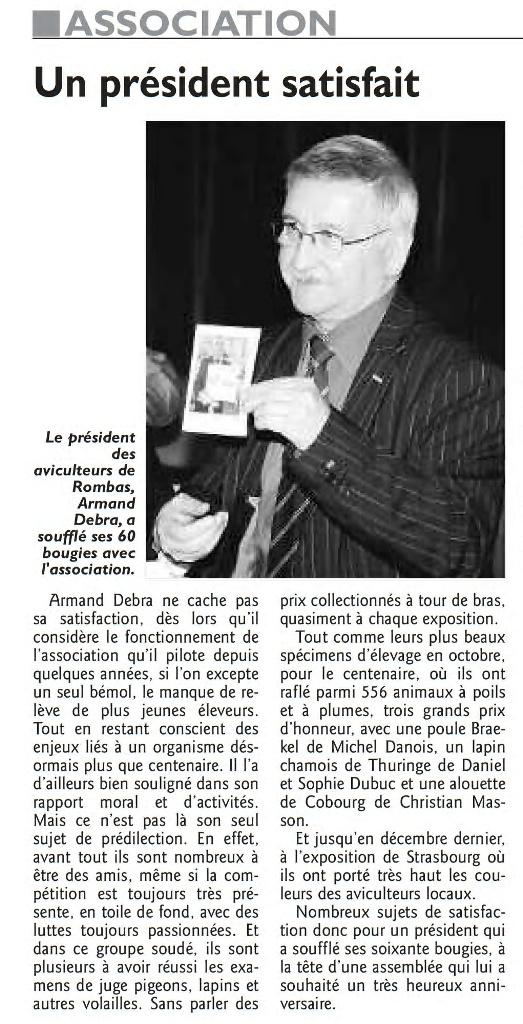 ASSOCIATION

Un président satisfait

Le président des aviculteurs de Rombas, Armand Debra, a soufflé ses 60 bougies avec l'association.

Armand Debra ne cache pas sa satisfaction, dès lors qu'il considère le fonctionnement de l'association qu'il pilote depuis quelques années, si l'on excepte un seul bémol, le manque de relève de plus jeunes éleveurs. Tout en restant conscient des enjeux liés à un organisme désormais plus que centenaire. Il l'a d'ailleurs bien souligné dans son rapport moral et d'activités. Mais ce n'est pas là son seul sujet de prédilection. En effet, avant tout ils sont nombreux à être des amis, même si la compétition est toujours très présente, en toile de fond, avec des luttes toujours passionnées. Et dans ce groupe soudé, ils sont plusieurs à avoir réussi les examens de juge pigeons, lapins et autres volailles. Sans parler des prix collectionnés à tour de bras, quasiment à chaque exposition.

Tout comme leurs plus beaux spécimens d'élevage en octobre, pour le centenaire, où ils ont raflé parmi 556 animaux à poils et à plumes, trois grands prix d'honneur, avec une poule Braekel de Michel Danois, un lapin chamois de Thuringe de Daniel et Sophie Dubuc et une alouette de Cobourg de Christian Masson.

Et jusqu'en décembre dernier, à l'exposition de Strasbourg où ils ont porté très haut les couleurs des aviculteurs locaux.

Nombreux sujets de satisfaction donc pour un président qui a soufflé ses soixante bougies, à la tête d'une assemblée qui lui a souhaité un très heureux anniversaire.